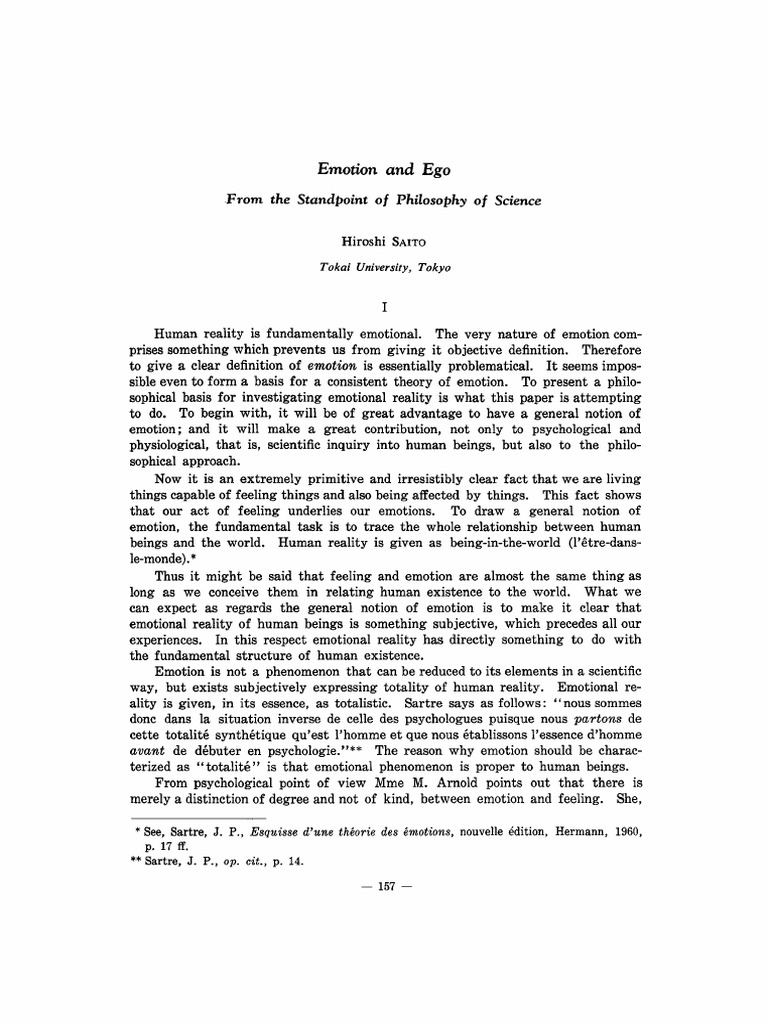 Emotion and Ego

From the Standpoint of Philosophy of Science

Hiroshi SAITO

Tokai University, Tokyo

I

Human reality is fundamentally emotional. The very nature of emotion comprises something which prevents us from giving it objective definition. Therefore to give a clear definition of emotion is essentially problematical. It seems impossible even to form a basis for a consistent theory of emotion. To present a philosophical basis for investigating emotional reality is what this paper is attempting to do. To begin with, it will be of great advantage to have a general notion of emotion; and it will make a great contribution, not only to psychological and physiological, that is, scientific inquiry into human beings, but also to the philosophical approach.

Now it is an extremely primitive and irresistibly clear fact that we are living things capable of feeling things and also being affected by things. This fact shows that our act of feeling underlies our emotions. To draw a general notion of emotion, the fundamental task is to trace the whole relationship between human beings and the world. Human reality is given as being-in-the-world (l'être-dans-le-monde).*

Thus it might be said that feeling and emotion are almost the same thing as long as we conceive them in relating human existence to the world. What we can expect as regards the general notion of emotion is to make it clear that emotional reality of human beings is something subjective, which precedes all our experiences. In this respect emotional reality has directly something to do with the fundamental structure of human existence.

Emotion is not a phenomenon that can be reduced to its elements in a scientific way, but exists subjectively expressing totality of human reality. Emotional reality is given, in its essence, as totalistic. Sartre says as follows: "nous sommes donc dans la situation inverse de celle des psychologues puisque nous partons de cette totalité synthétique qu'est l'homme et que nous établissons l'essence d'homme avant de débuter en psychologie."** The reason why emotion should be characterized as "totalité" is that emotional phenomenon is proper to human beings.

From psychological point of view Mme M. Arnold points out that there is merely a distinction of degree and not of kind, between emotion and feeling. She,

* See, Sartre, J. P., Esquisse d'une théorie des émotions, nouvelle édition, Hermann, 1960, p. 17 ff.
** Sartre, J. P., op. cit., p. 14.

— 157 —